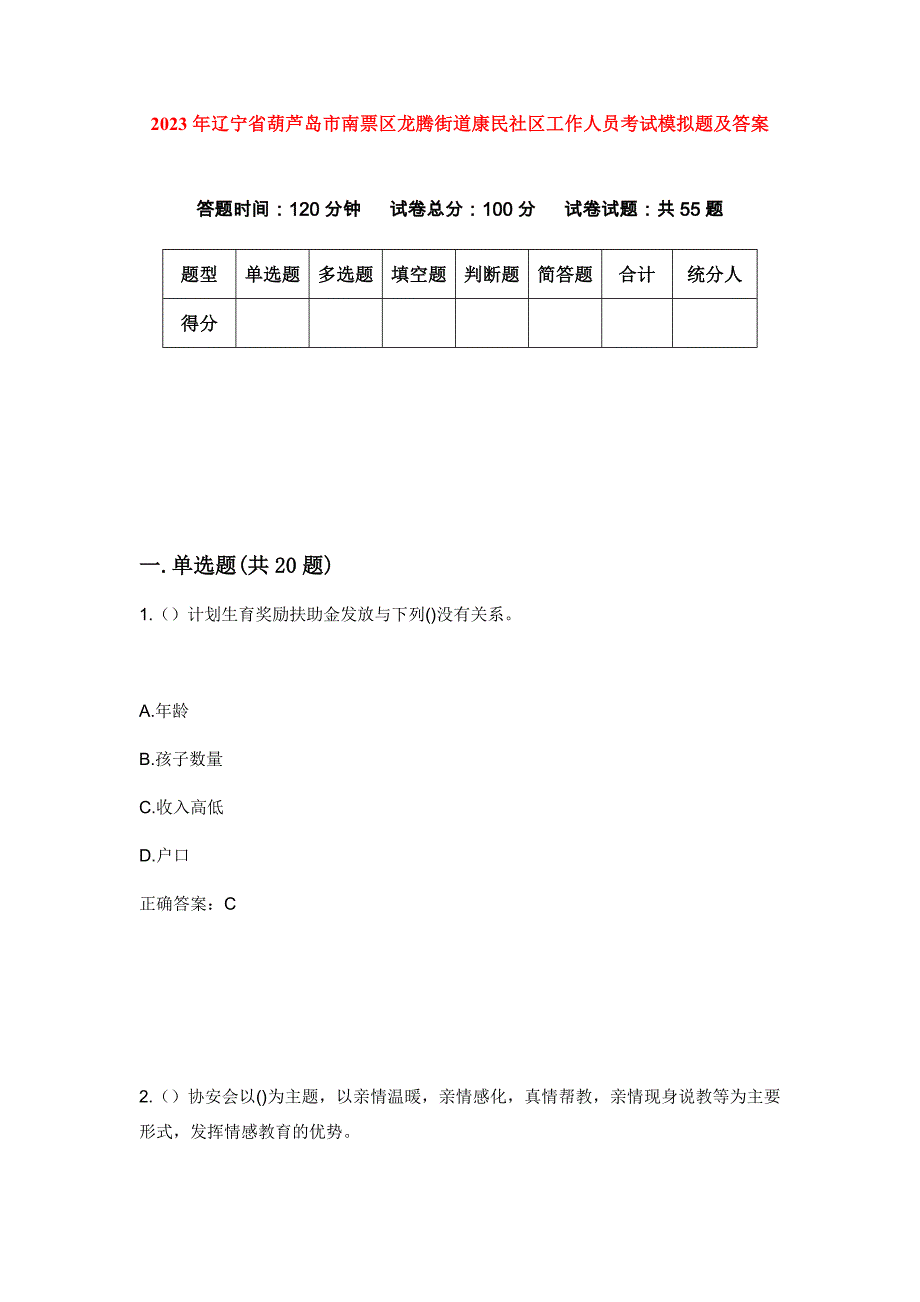 2023年辽宁省葫芦岛市南票区龙腾街道康民社区工作人员考试模拟题及答案

答题时间：120分钟　试卷总分：100分　试卷试题：共55题

| 题型 | 单选题 | 多选题 | 填空题 | 判断题 | 简答题 | 合计 | 统分人 |
|---|---|---|---|---|---|---|---|
| 得分 | | | | | | | |

一.单选题(共20题)

1.（）计划生育奖励扶助金发放与下列()没有关系。

A.年龄

B.孩子数量

C.收入高低

D.户口

正确答案：C

2.（）协安会以()为主题，以亲情温暖，亲情感化，真情帮教，亲情现身说教等为主要形式，发挥情感教育的优势。